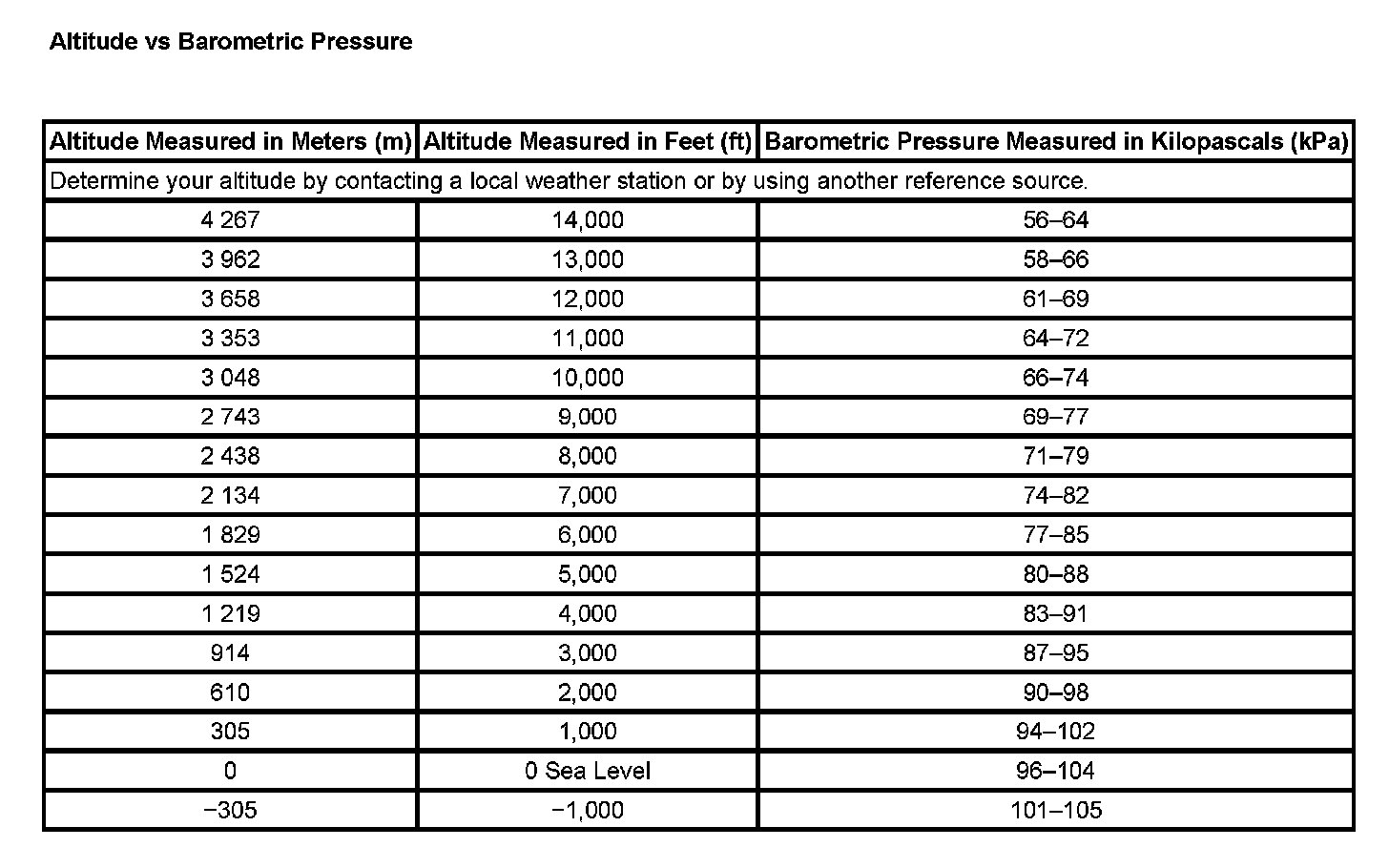 Altitude vs Barometric Pressure

| Altitude Measured in Meters (m) | Altitude Measured in Feet (ft) | Barometric Pressure Measured in Kilopascals (kPa) |
|---|---|---|
| Determine your altitude by contacting a local weather station or by using another reference source. | | |
| 4 267 | 14,000 | 56–64 |
| 3 962 | 13,000 | 58–66 |
| 3 658 | 12,000 | 61–69 |
| 3 353 | 11,000 | 64–72 |
| 3 048 | 10,000 | 66–74 |
| 2 743 | 9,000 | 69–77 |
| 2 438 | 8,000 | 71–79 |
| 2 134 | 7,000 | 74–82 |
| 1 829 | 6,000 | 77–85 |
| 1 524 | 5,000 | 80–88 |
| 1 219 | 4,000 | 83–91 |
| 914 | 3,000 | 87–95 |
| 610 | 2,000 | 90–98 |
| 305 | 1,000 | 94–102 |
| 0 | 0 Sea Level | 96–104 |
| −305 | −1,000 | 101–105 |